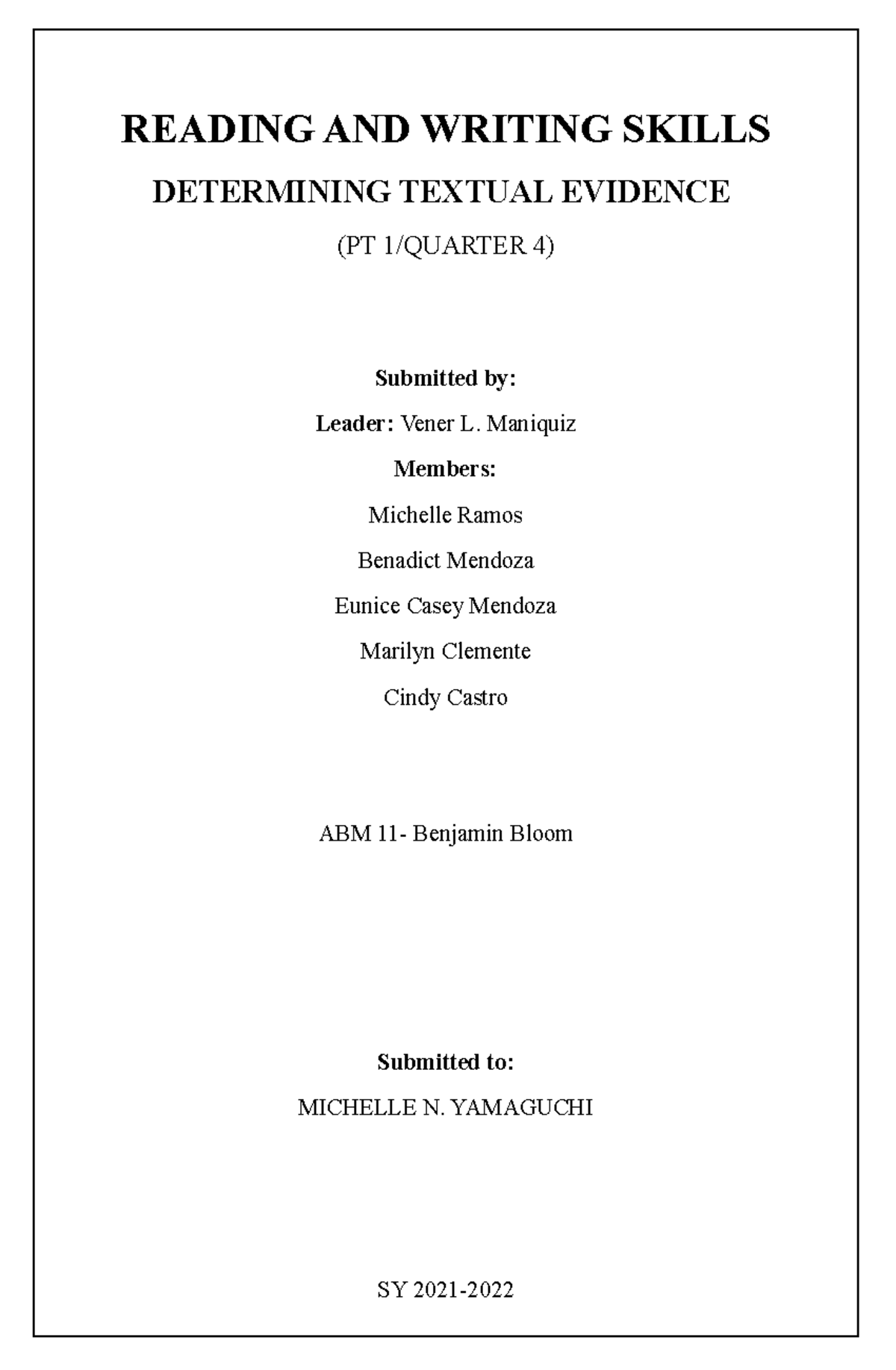 READING AND WRITING SKILLS

DETERMINING TEXTUAL EVIDENCE

(PT 1/QUARTER 4)

Submitted by:

Leader: Vener L. Maniquiz

Members:

Michelle Ramos

Benadict Mendoza

Eunice Casey Mendoza

Marilyn Clemente

Cindy Castro

ABM 11- Benjamin Bloom

Submitted to:

MICHELLE N. YAMAGUCHI

SY 2021-2022